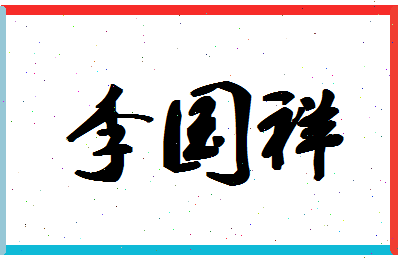 李国祥